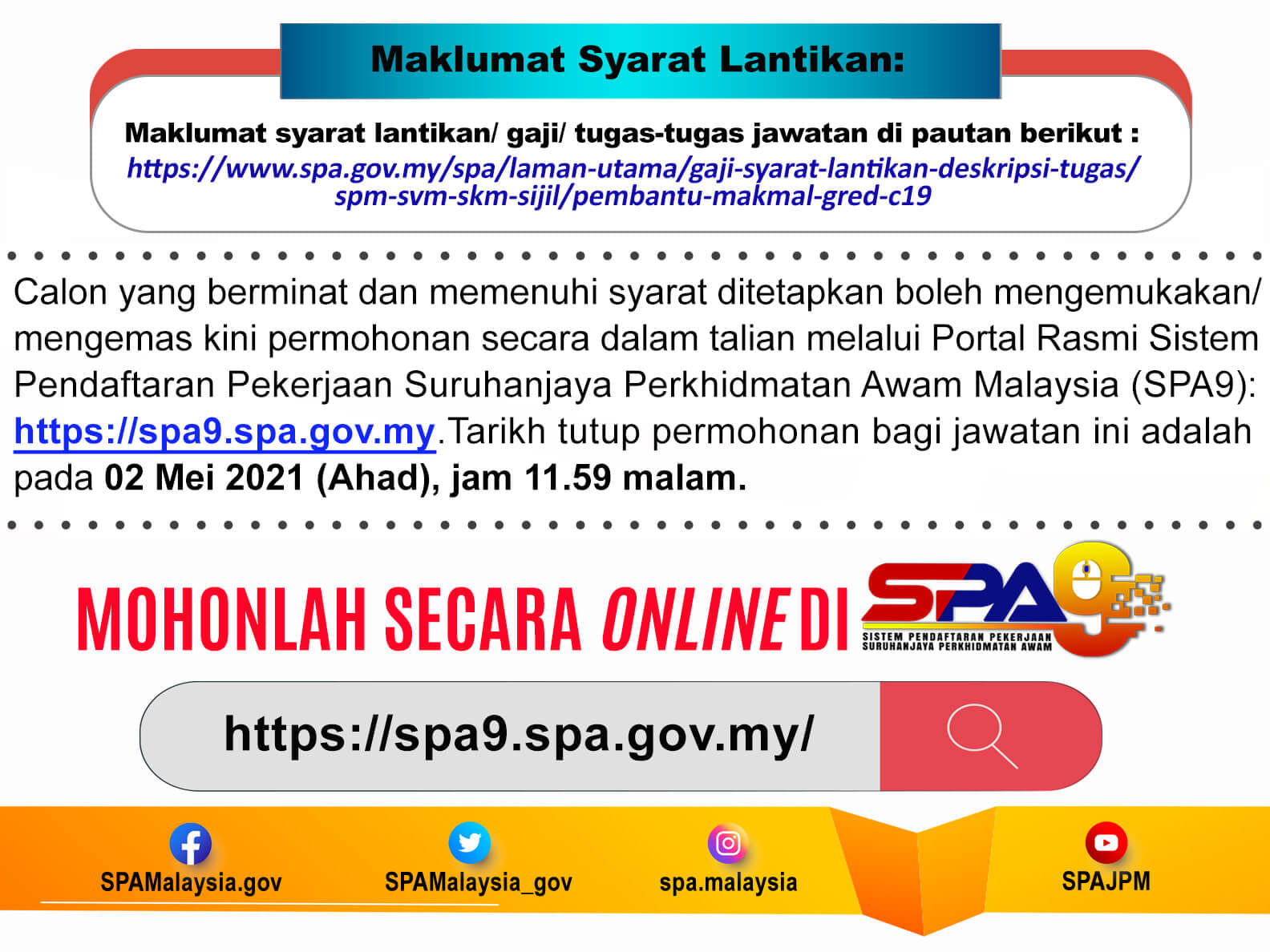 Maklumat Syarat Lantikan:

Maklumat syarat lantikan/ gaji/ tugas-tugas jawatan di pautan berikut :
https://www.spa.gov.my/spa/laman-utama/gaji-syarat-lantikan-deskripsi-tugas/spm-svm-skm-sijil/pembantu-makmal-gred-c19

Calon yang berminat dan memenuhi syarat ditetapkan boleh mengemukakan/ mengemas kini permohonan secara dalam talian melalui Portal Rasmi Sistem Pendaftaran Pekerjaan Suruhanjaya Perkhidmatan Awam Malaysia (SPA9): https://spa9.spa.gov.my.Tarikh tutup permohonan bagi jawatan ini adalah pada 02 Mei 2021 (Ahad), jam 11.59 malam.

MOHONLAH SECARA ONLINE DI SPA9
SISTEM PENDAFTARAN PEKERJAAN
SURUHANJAYA PERKHIDMATAN AWAM

https://spa9.spa.gov.my/

SPAMalaysia.gov
SPAMalaysia_gov
spa.malaysia
SPAJPM